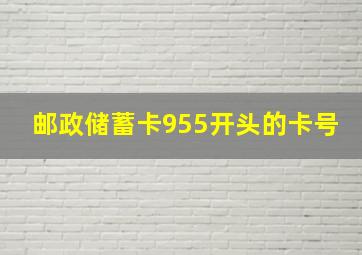 邮政储蓄卡955开头的卡号